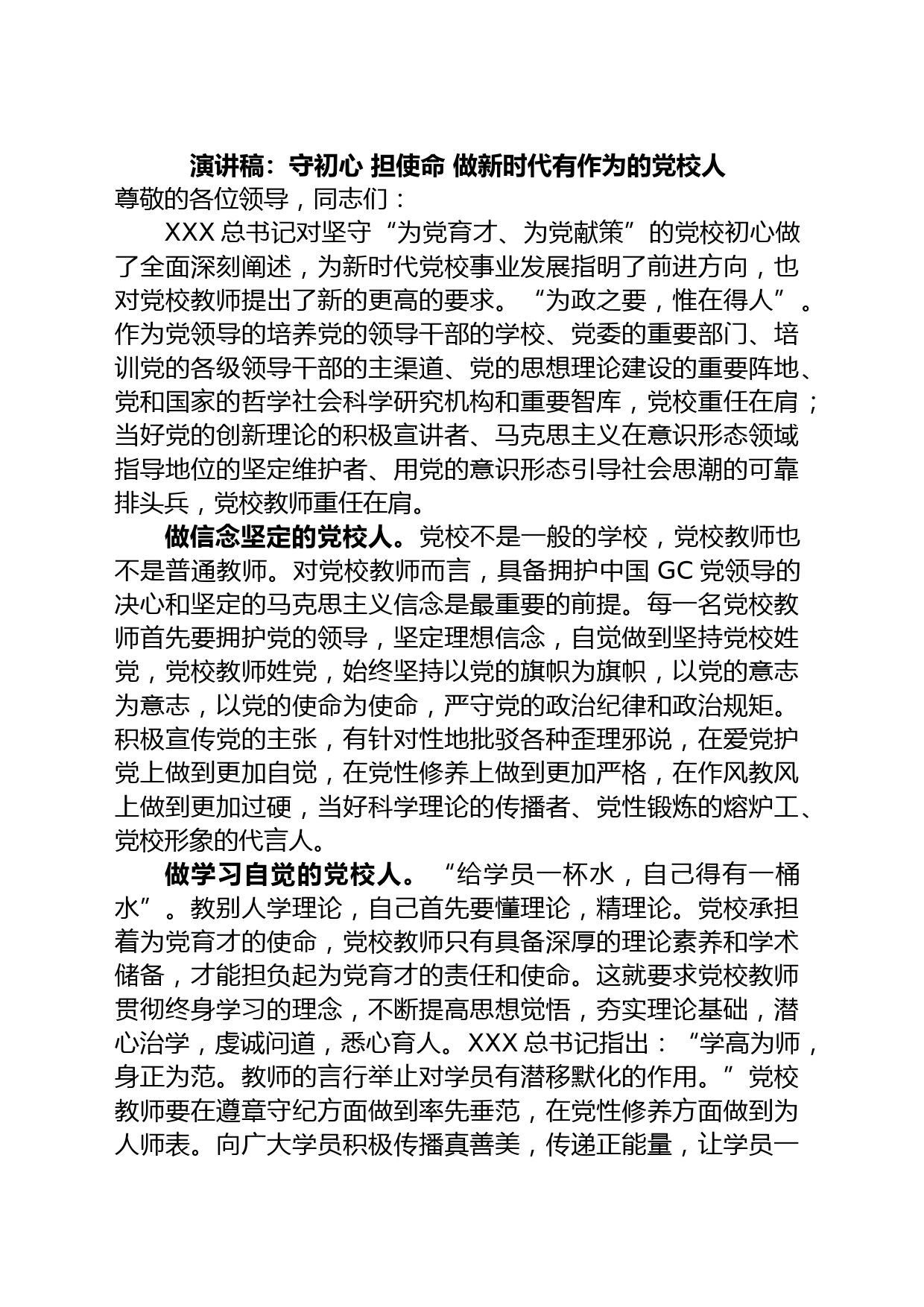 演讲稿：守初心 担使命 做新时代有作为的党校人

尊敬的各位领导，同志们：

XXX 总书记对坚守“为党育才、为党献策”的党校初心做了全面深刻阐述，为新时代党校事业发展指明了前进方向，也对党校教师提出了新的更高的要求。“为政之要，惟在得人”。作为党领导的培养党的领导干部的学校、党委的重要部门、培训党的各级领导干部的主渠道、党的思想理论建设的重要阵地、党和国家的哲学社会科学研究机构和重要智库，党校重任在肩；当好党的创新理论的积极宣讲者、马克思主义在意识形态领域指导地位的坚定维护者、用党的意识形态引导社会思潮的可靠排头兵，党校教师重任在肩。

做信念坚定的党校人。党校不是一般的学校，党校教师也不是普通教师。对党校教师而言，具备拥护中国 GC 党领导的决心和坚定的马克思主义信念是最重要的前提。每一名党校教师首先要拥护党的领导，坚定理想信念，自觉做到坚持党校姓党，党校教师姓党，始终坚持以党的旗帜为旗帜，以党的意志为意志，以党的使命为使命，严守党的政治纪律和政治规矩。积极宣传党的主张，有针对性地批驳各种歪理邪说，在爱党护党上做到更加自觉，在党性修养上做到更加严格，在作风教风上做到更加过硬，当好科学理论的传播者、党性锻炼的熔炉工、党校形象的代言人。

做学习自觉的党校人。“给学员一杯水，自己得有一桶水”。教别人学理论，自己首先要懂理论，精理论。党校承担着为党育才的使命，党校教师只有具备深厚的理论素养和学术储备，才能担负起为党育才的责任和使命。这就要求党校教师贯彻终身学习的理念，不断提高思想觉悟，夯实理论基础，潜心治学，虔诚问道，悉心育人。XXX 总书记指出：“学高为师，身正为范。教师的言行举止对学员有潜移默化的作用。”党校教师要在遵章守纪方面做到率先垂范，在党性修养方面做到为人师表。向广大学员积极传播真善美，传递正能量，让学员一